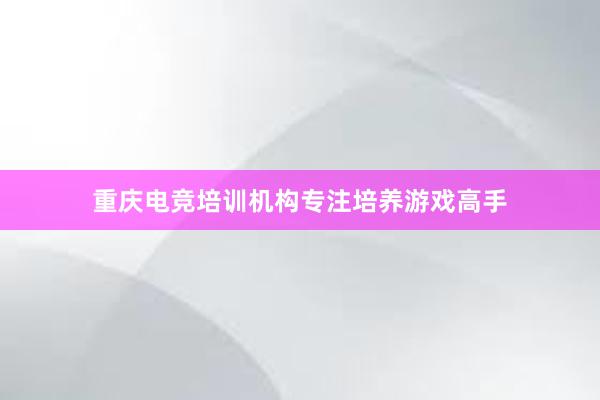 重庆电竞培训机构专注培养游戏高手